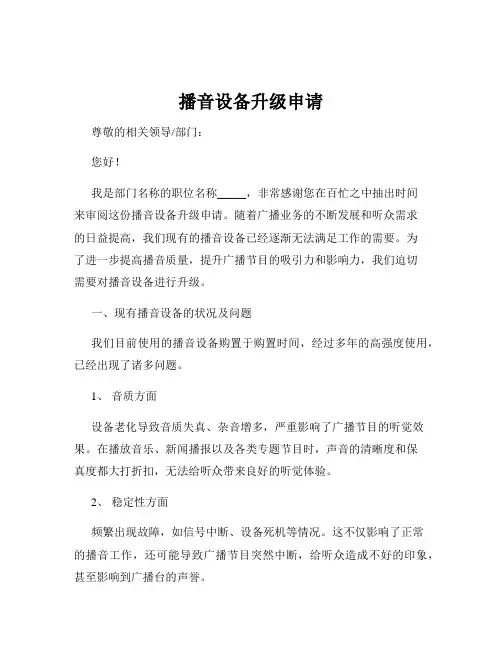 播音设备升级申请

尊敬的相关领导/部门：

您好！

我是部门名称的职位名称_____，非常感谢您在百忙之中抽出时间来审阅这份播音设备升级申请。随着广播业务的不断发展和听众需求的日益提高，我们现有的播音设备已经逐渐无法满足工作的需要。为了进一步提高播音质量，提升广播节目的吸引力和影响力，我们迫切需要对播音设备进行升级。

一、现有播音设备的状况及问题

我们目前使用的播音设备购置于购置时间，经过多年的高强度使用，已经出现了诸多问题。

1、 音质方面

设备老化导致音质失真、杂音增多，严重影响了广播节目的听觉效果。在播放音乐、新闻播报以及各类专题节目时，声音的清晰度和保真度都大打折扣，无法给听众带来良好的听觉体验。

2、 稳定性方面

频繁出现故障，如信号中断、设备死机等情况。这不仅影响了正常的播音工作，还可能导致广播节目突然中断，给听众造成不好的印象，甚至影响到广播台的声誉。